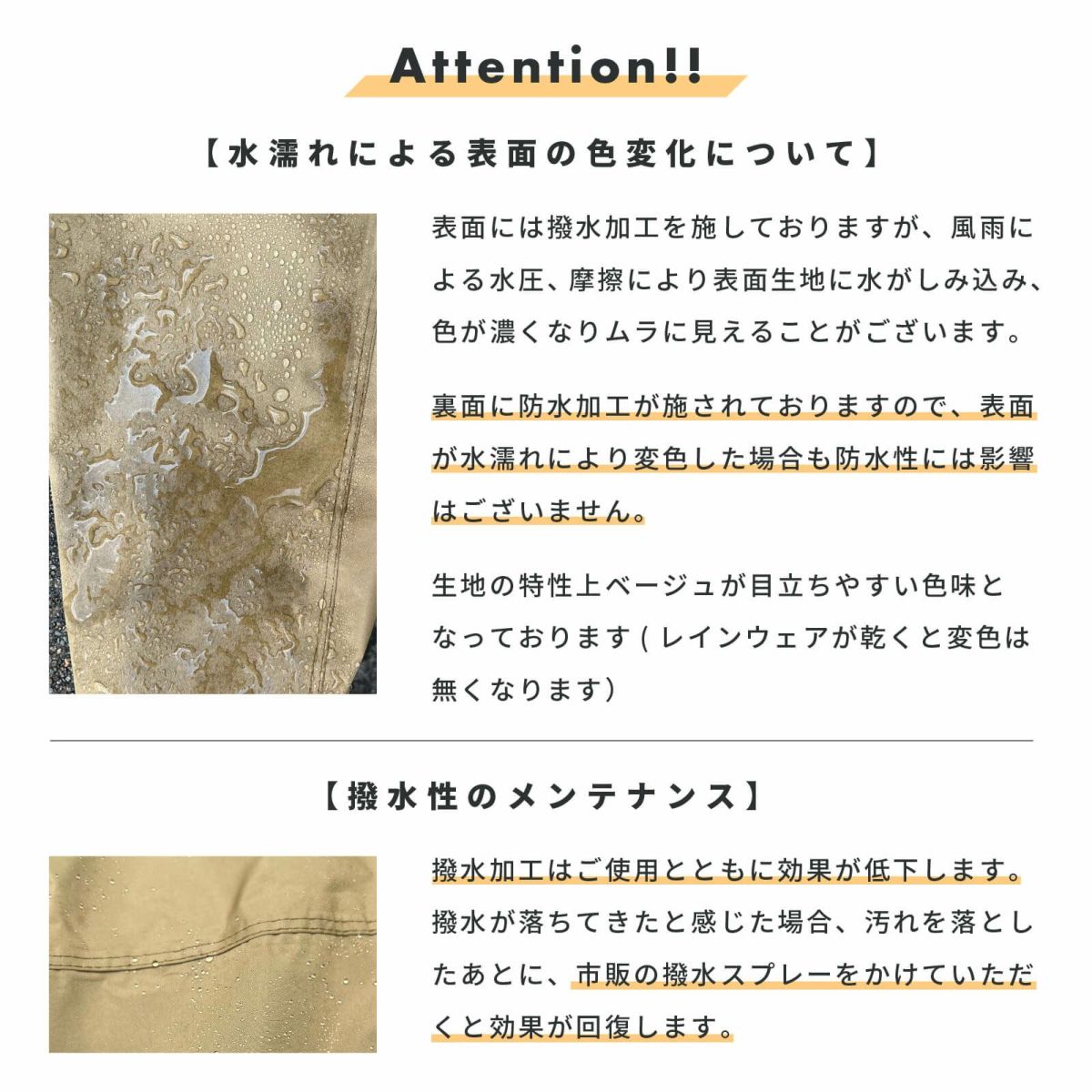 Attention!!

【水濡れによる表面の色変化について】

表面には撥水加工を施しておりますが、風雨による水圧、摩擦により表面生地に水がしみ込み、色が濃くなりムラに見えることがございます。

裏面に防水加工が施されておりますので、表面が水濡れにより変色した場合も防水性には影響はございません。

生地の特性上ベージュが目立ちやすい色味となっております（レインウェアが乾くと変色は無くなります）

【撥水性のメンテナンス】

撥水加工はご使用とともに効果が低下します。撥水が落ちてきたと感じた場合、汚れを落としたあとに、市販の撥水スプレーをかけていただくと効果が回復します。